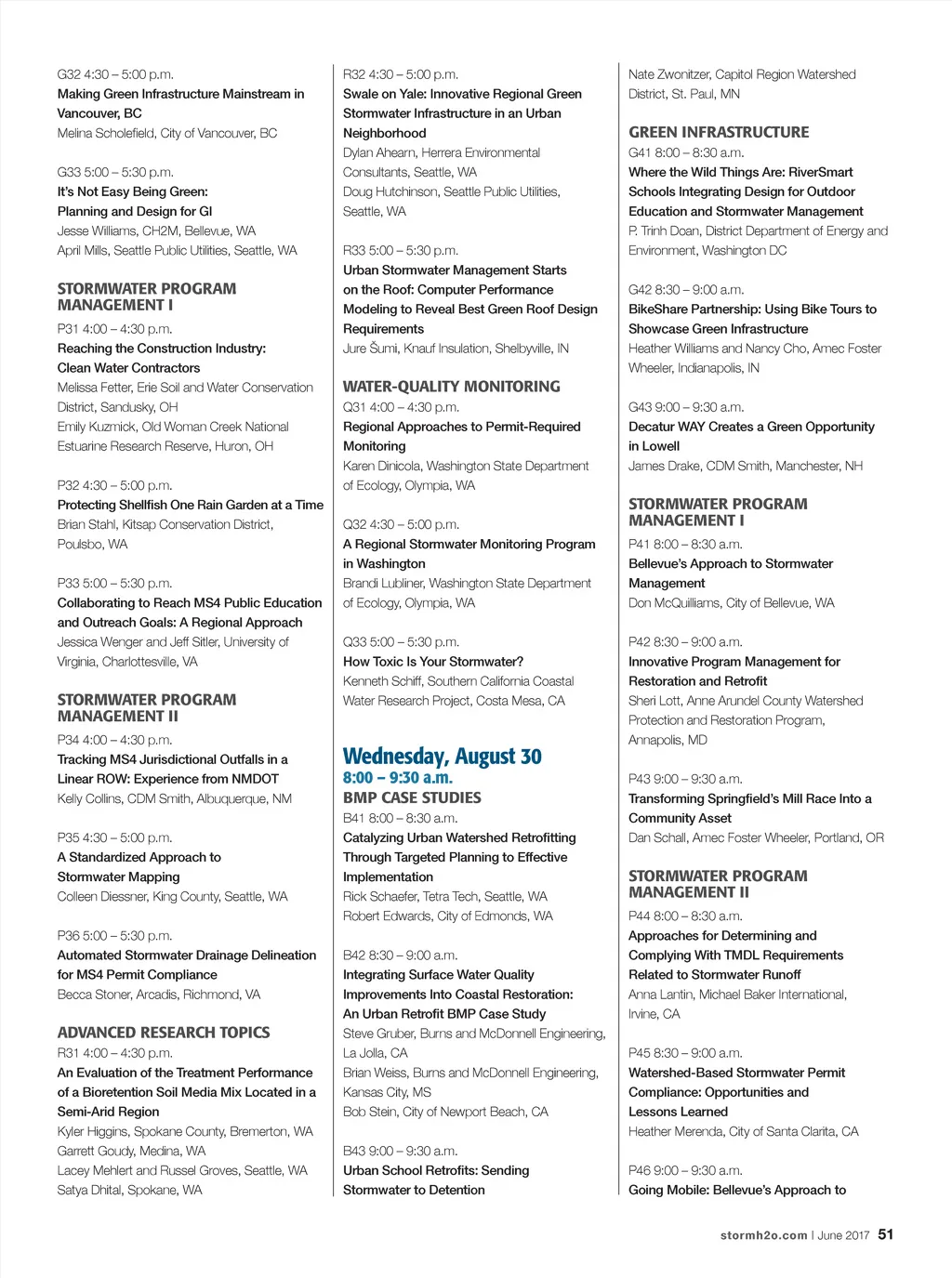 G32 4:30 – 5:00 p.m.
Making Green Infrastructure Mainstream in Vancouver, BC
Melina Scholefield, City of Vancouver, BC

G33 5:00 – 5:30 p.m.
It's Not Easy Being Green: Planning and Design for GI
Jesse Williams, CH2M, Bellevue, WA
April Mills, Seattle Public Utilities, Seattle, WA

STORMWATER PROGRAM MANAGEMENT I
P31 4:00 – 4:30 p.m.
Reaching the Construction Industry: Clean Water Contractors
Melissa Fetter, Erie Soil and Water Conservation District, Sandusky, OH
Emily Kuzmick, Old Woman Creek National Estuarine Research Reserve, Huron, OH

P32 4:30 – 5:00 p.m.
Protecting Shellfish One Rain Garden at a Time
Brian Stahl, Kitsap Conservation District, Poulsbo, WA

P33 5:00 – 5:30 p.m.
Collaborating to Reach MS4 Public Education and Outreach Goals: A Regional Approach
Jessica Wenger and Jeff Sitler, University of Virginia, Charlottesville, VA

STORMWATER PROGRAM MANAGEMENT II
P34 4:00 – 4:30 p.m.
Tracking MS4 Jurisdictional Outfalls in a Linear ROW: Experience from NMDOT
Kelly Collins, CDM Smith, Albuquerque, NM

P35 4:30 – 5:00 p.m.
A Standardized Approach to Stormwater Mapping
Colleen Diessner, King County, Seattle, WA

P36 5:00 – 5:30 p.m.
Automated Stormwater Drainage Delineation for MS4 Permit Compliance
Becca Stoner, Arcadis, Richmond, VA

ADVANCED RESEARCH TOPICS
R31 4:00 – 4:30 p.m.
An Evaluation of the Treatment Performance of a Bioretention Soil Media Mix Located in a Semi-Arid Region
Kyler Higgins, Spokane County, Bremerton, WA
Garrett Goudy, Medina, WA
Lacey Mehlert and Russel Groves, Seattle, WA
Satya Dhital, Spokane, WA

R32 4:30 – 5:00 p.m.
Swale on Yale: Innovative Regional Green Stormwater Infrastructure in an Urban Neighborhood
Dylan Ahearn, Herrera Environmental Consultants, Seattle, WA
Doug Hutchinson, Seattle Public Utilities, Seattle, WA

R33 5:00 – 5:30 p.m.
Urban Stormwater Management Starts on the Roof: Computer Performance Modeling to Reveal Best Green Roof Design Requirements
Jure Šumi, Knauf Insulation, Shelbyville, IN

WATER-QUALITY MONITORING
Q31 4:00 – 4:30 p.m.
Regional Approaches to Permit-Required Monitoring
Karen Dinicola, Washington State Department of Ecology, Olympia, WA

Q32 4:30 – 5:00 p.m.
A Regional Stormwater Monitoring Program in Washington
Brandi Lubliner, Washington State Department of Ecology, Olympia, WA

Q33 5:00 – 5:30 p.m.
How Toxic Is Your Stormwater?
Kenneth Schiff, Southern California Coastal Water Research Project, Costa Mesa, CA

Wednesday, August 30
8:00 – 9:30 a.m.
BMP CASE STUDIES
B41 8:00 – 8:30 a.m.
Catalyzing Urban Watershed Retrofitting Through Targeted Planning to Effective Implementation
Rick Schaefer, Tetra Tech, Seattle, WA
Robert Edwards, City of Edmonds, WA

B42 8:30 – 9:00 a.m.
Integrating Surface Water Quality Improvements Into Coastal Restoration: An Urban Retrofit BMP Case Study
Steve Gruber, Burns and McDonnell Engineering, La Jolla, CA
Brian Weiss, Burns and McDonnell Engineering, Kansas City, MS
Bob Stein, City of Newport Beach, CA

B43 9:00 – 9:30 a.m.
Urban School Retrofits: Sending Stormwater to Detention

Nate Zwonitzer, Capitol Region Watershed District, St. Paul, MN

GREEN INFRASTRUCTURE
G41 8:00 – 8:30 a.m.
Where the Wild Things Are: RiverSmart Schools Integrating Design for Outdoor Education and Stormwater Management
P. Trinh Doan, District Department of Energy and Environment, Washington DC

G42 8:30 – 9:00 a.m.
BikeShare Partnership: Using Bike Tours to Showcase Green Infrastructure
Heather Williams and Nancy Cho, Amec Foster Wheeler, Indianapolis, IN

G43 9:00 – 9:30 a.m.
Decatur WAY Creates a Green Opportunity in Lowell
James Drake, CDM Smith, Manchester, NH

STORMWATER PROGRAM MANAGEMENT I
P41 8:00 – 8:30 a.m.
Bellevue's Approach to Stormwater Management
Don McQuilliams, City of Bellevue, WA

P42 8:30 – 9:00 a.m.
Innovative Program Management for Restoration and Retrofit
Sheri Lott, Anne Arundel County Watershed Protection and Restoration Program, Annapolis, MD

P43 9:00 – 9:30 a.m.
Transforming Springfield's Mill Race Into a Community Asset
Dan Schall, Amec Foster Wheeler, Portland, OR

STORMWATER PROGRAM MANAGEMENT II
P44 8:00 – 8:30 a.m.
Approaches for Determining and Complying With TMDL Requirements Related to Stormwater Runoff
Anna Lantin, Michael Baker International, Irvine, CA

P45 8:30 – 9:00 a.m.
Watershed-Based Stormwater Permit Compliance: Opportunities and Lessons Learned
Heather Merenda, City of Santa Clarita, CA

P46 9:00 – 9:30 a.m.
Going Mobile: Bellevue's Approach to

stormh2o.com | June 2017 51